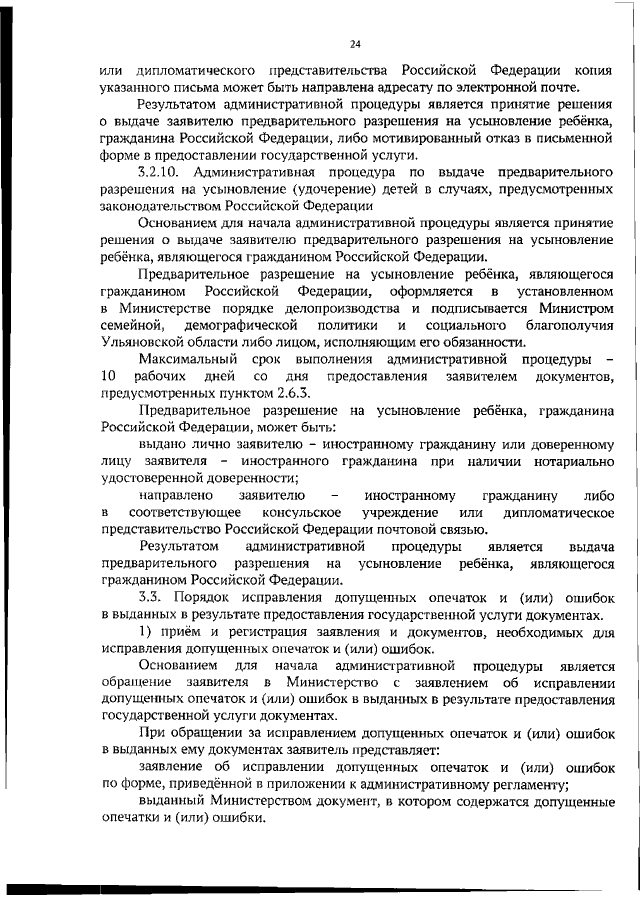 24

или дипломатического представительства Российской Федерации копия указанного письма может быть направлена адресату по электронной почте.

Результатом административной процедуры является принятие решения о выдаче заявителю предварительного разрешения на усыновление ребёнка, гражданина Российской Федерации, либо мотивированный отказ в письменной форме в предоставлении государственной услуги.

3.2.10. Административная процедура по выдаче предварительного разрешения на усыновление (удочерение) детей в случаях, предусмотренных законодательством Российской Федерации

Основанием для начала административной процедуры является принятие решения о выдаче заявителю предварительного разрешения на усыновление ребёнка, являющегося гражданином Российской Федерации.

Предварительное разрешение на усыновление ребёнка, являющегося гражданином Российской Федерации, оформляется в установленном в Министерстве порядке делопроизводства и подписывается Министром семейной, демографической политики и социального благополучия Ульяновской области либо лицом, исполняющим его обязанности.

Максимальный срок выполнения административной процедуры – 10 рабочих дней со дня предоставления заявителем документов, предусмотренных пунктом 2.6.3.

Предварительное разрешение на усыновление ребёнка, гражданина Российской Федерации, может быть:

выдано лично заявителю – иностранному гражданину или доверенному лицу заявителя – иностранного гражданина при наличии нотариально удостоверенной доверенности;

направлено заявителю – иностранному гражданину либо в соответствующее консульское учреждение или дипломатическое представительство Российской Федерации почтовой связью.

Результатом административной процедуры является выдача предварительного разрешения на усыновление ребёнка, являющегося гражданином Российской Федерации.

3.3. Порядок исправления допущенных опечаток и (или) ошибок в выданных в результате предоставления государственной услуги документах.

1) приём и регистрация заявления и документов, необходимых для исправления допущенных опечаток и (или) ошибок.

Основанием для начала административной процедуры является обращение заявителя в Министерство с заявлением об исправлении допущенных опечаток и (или) ошибок в выданных в результате предоставления государственной услуги документах.

При обращении за исправлением допущенных опечаток и (или) ошибок в выданных ему документах заявитель представляет:

заявление об исправлении допущенных опечаток и (или) ошибок по форме, приведённой в приложении к административному регламенту;

выданный Министерством документ, в котором содержатся допущенные опечатки и (или) ошибки.